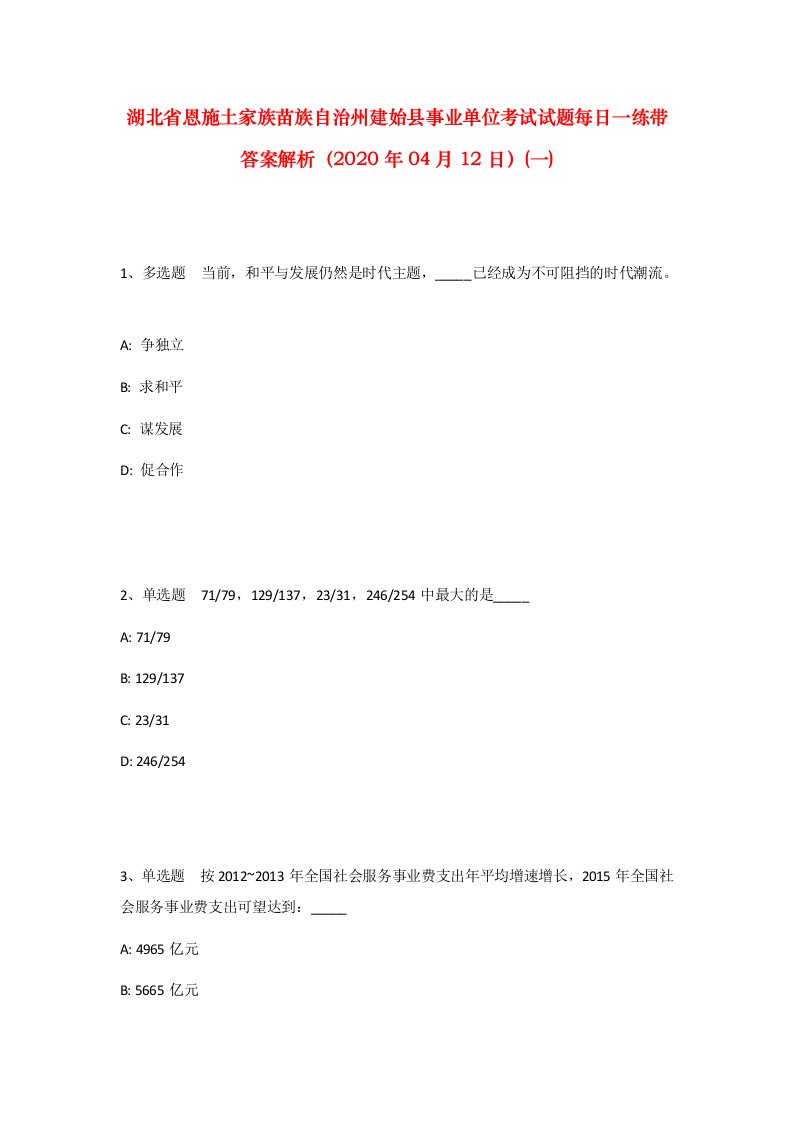 湖北省恩施土家族苗族自治州建始县事业单位考试试题每日一练带答案解析（2020年04月12日）(一)

1、多选题　当前，和平与发展仍然是时代主题，_____已经成为不可阻挡的时代潮流。

A: 争独立

B: 求和平

C: 谋发展

D: 促合作

2、单选题　71/79，129/137，23/31，246/254 中最大的是_____

A: 71/79

B: 129/137

C: 23/31

D: 246/254

3、单选题　按 2012~2013 年全国社会服务事业费支出年平均增速增长，2015 年全国社会服务事业费支出可望达到：_____

A: 4965 亿元

B: 5665 亿元